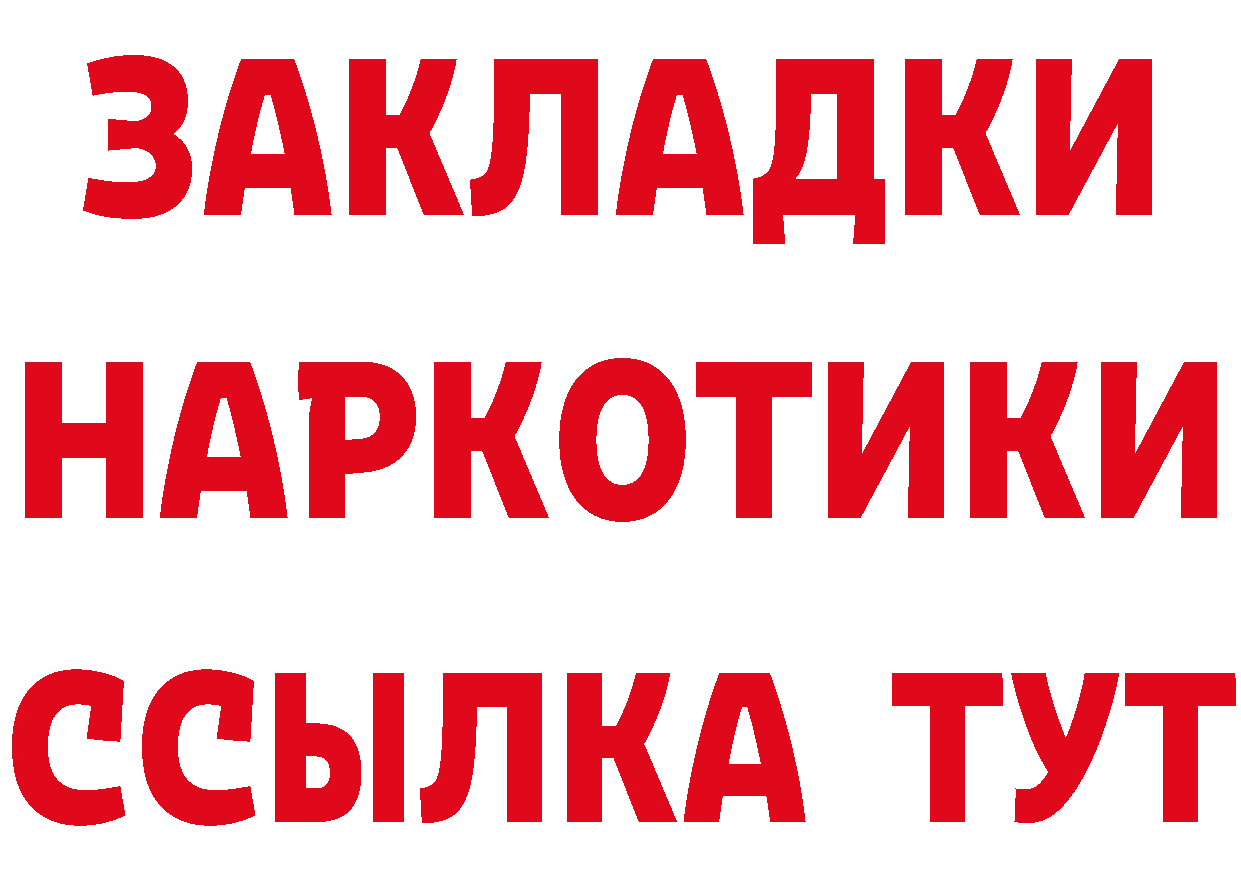 ЗАКЛАДКИ
НАРКОТИКИ
ССЫЛКА ТУТ